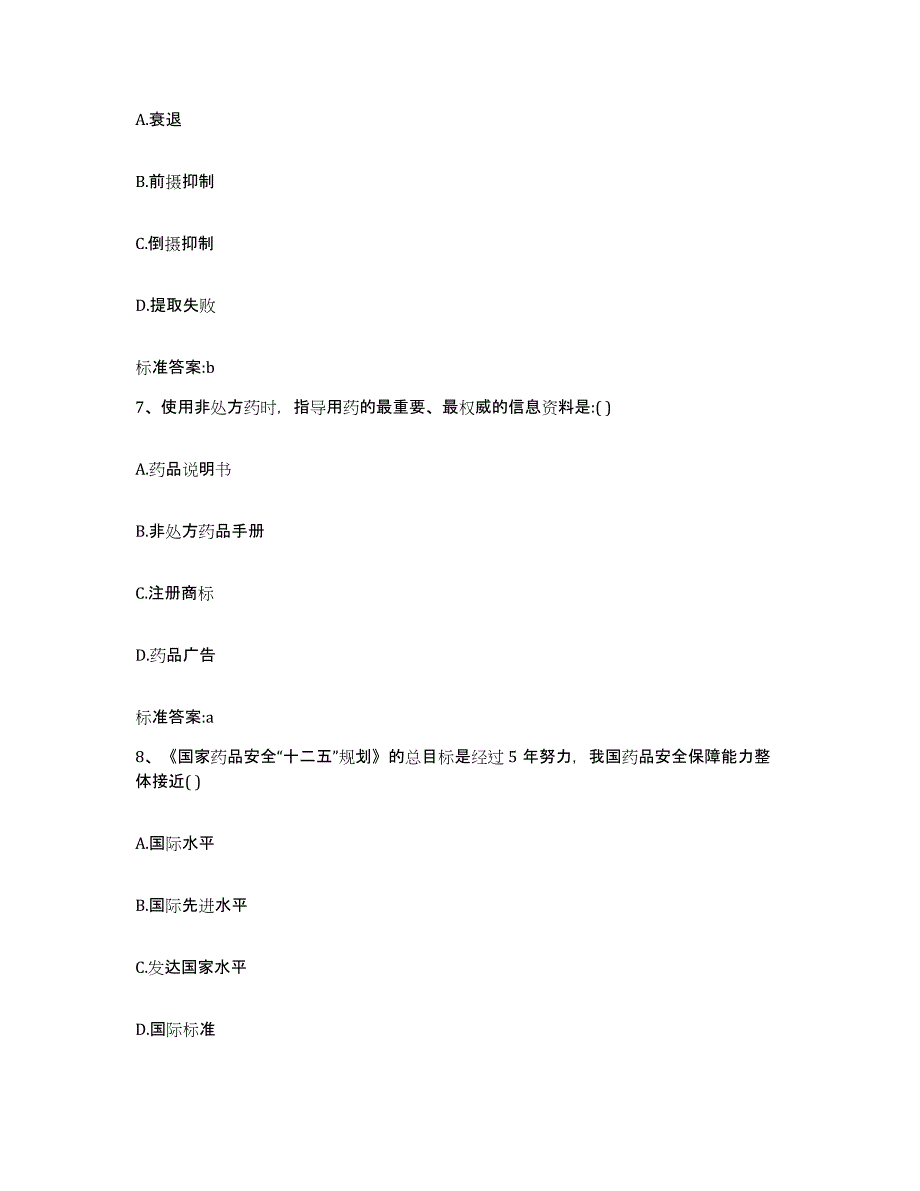 A.衰退

B.前摄抑制

C.倒摄抑制

D.提取失败

标准答案:b

7、使用非处方药时，指导用药的最重要、最权威的信息资料是:( )

A.药品说明书

B.非处方药品手册

C.注册商标

D.药品广告

标准答案:a

8、《国家药品安全“十二五”规划》的总目标是经过 5 年努力，我国药品安全保障能力整体接近( )

A.国际水平

B.国际先进水平

C.发达国家水平

D.国际标准